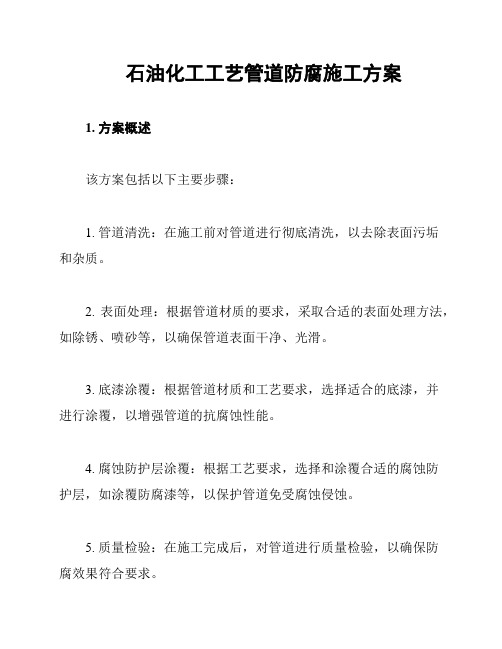 石油化工工艺管道防腐施工方案

1. 方案概述

该方案包括以下主要步骤：

1. 管道清洗：在施工前对管道进行彻底清洗，以去除表面污垢和杂质。

2. 表面处理：根据管道材质的要求，采取合适的表面处理方法，如除锈、喷砂等，以确保管道表面干净、光滑。

3. 底漆涂覆：根据管道材质和工艺要求，选择适合的底漆，并进行涂覆，以增强管道的抗腐蚀性能。

4. 腐蚀防护层涂覆：根据工艺要求，选择和涂覆合适的腐蚀防护层，如涂覆防腐漆等，以保护管道免受腐蚀侵蚀。

5. 质量检验：在施工完成后，对管道进行质量检验，以确保防腐效果符合要求。